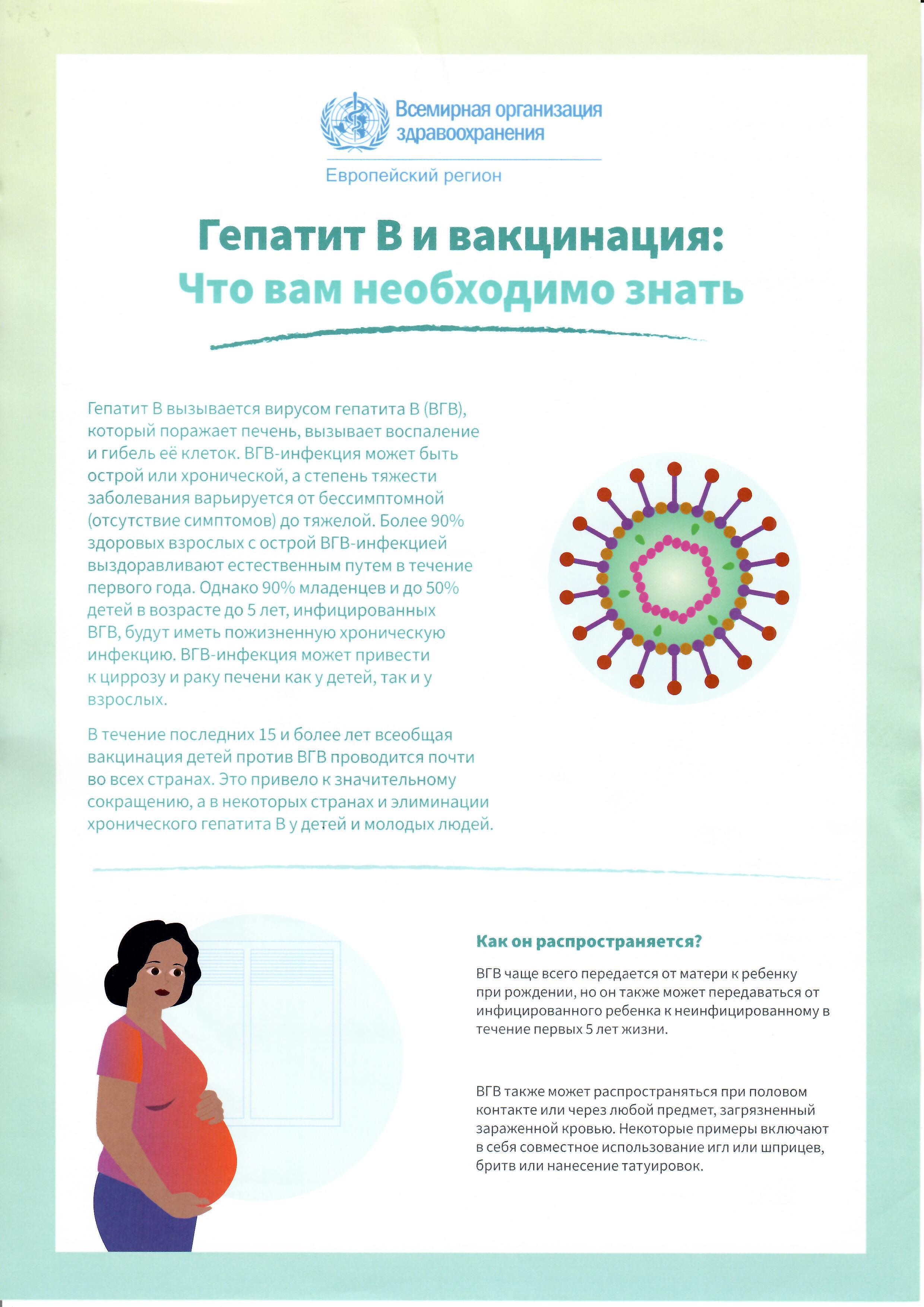 Всемирная организация здравоохранения

Европейский регион

Гепатит В и вакцинация:
Что вам необходимо знать

Гепатит В вызывается вирусом гепатита В (ВГВ), который поражает печень, вызывает воспаление и гибель её клеток. ВГВ-инфекция может быть острой или хронической, а степень тяжести заболевания варьируется от бессимптомной (отсутствие симптомов) до тяжелой. Более 90% здоровых взрослых с острой ВГВ-инфекцией выздоравливают естественным путем в течение первого года. Однако 90% младенцев и до 50% детей в возрасте до 5 лет, инфицированных ВГВ, будут иметь пожизненную хроническую инфекцию. ВГВ-инфекция может привести к циррозу и раку печени как у детей, так и у взрослых.

В течение последних 15 и более лет всеобщая вакцинация детей против ВГВ проводится почти во всех странах. Это привело к значительному сокращению, а в некоторых странах и элиминации хронического гепатита В у детей и молодых людей.

Как он распространяется?

ВГВ чаще всего передается от матери к ребенку при рождении, но он также может передаваться от инфицированного ребенка к неинфицированному в течение первых 5 лет жизни.

ВГВ также может распространяться при половом контакте или через любой предмет, загрязненный зараженной кровью. Некоторые примеры включают в себя совместное использование игл или шприцев, бритв или нанесение татуировок.